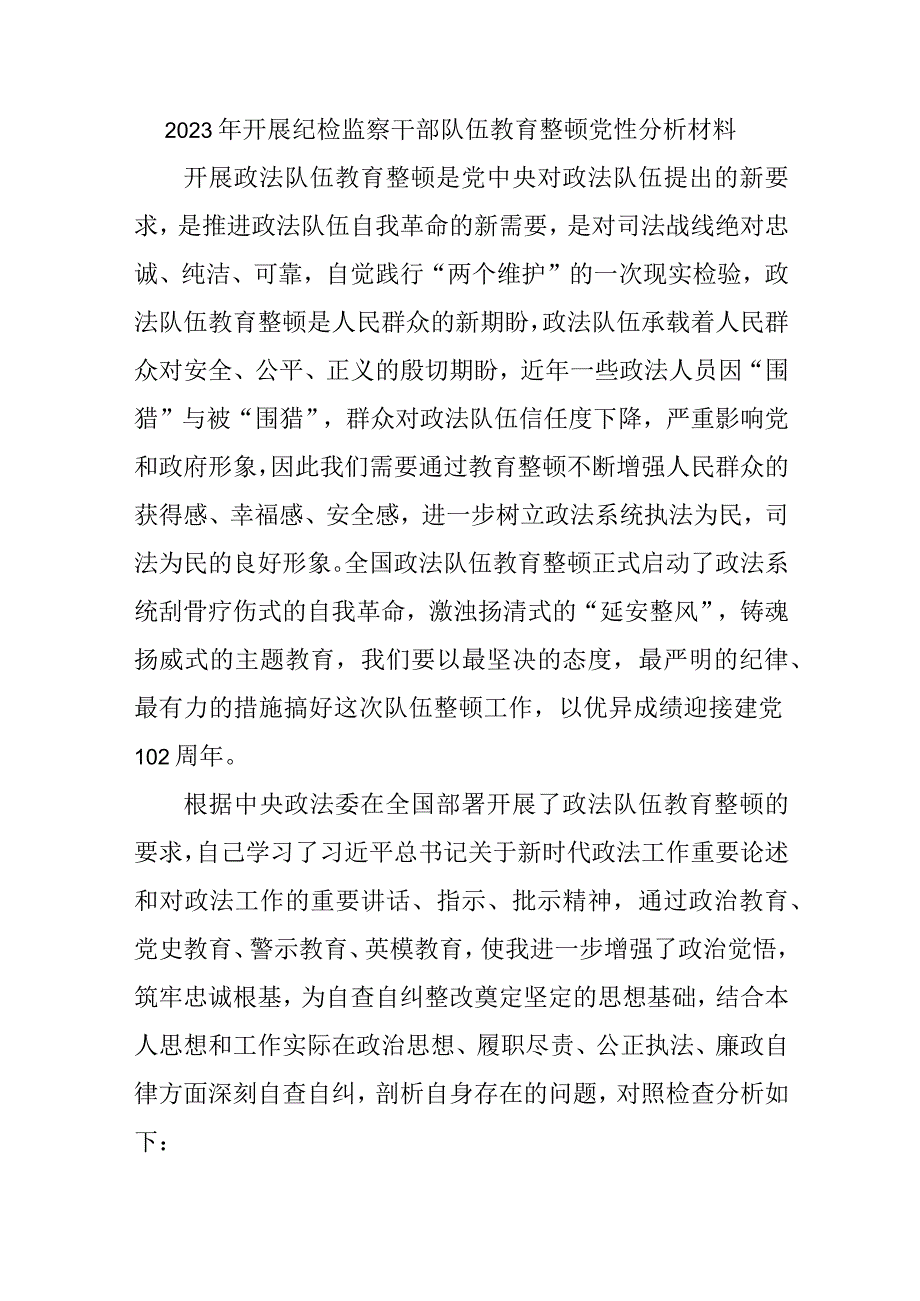 2023年开展纪检监察干部队伍教育整顿党性分析材料

开展政法队伍教育整顿是党中央对政法队伍提出的新要求，是推进政法队伍自我革命的新需要，是对司法战线绝对忠诚、纯洁、可靠，自觉践行“两个维护”的一次现实检验，政法队伍教育整顿是人民群众的新期盼，政法队伍承载着人民群众对安全、公平、正义的殷切期盼，近年一些政法人员因“围猎”与被“围猎”，群众对政法队伍信任度下降，严重影响党和政府形象，因此我们需要通过教育整顿不断增强人民群众的获得感、幸福感、安全感，进一步树立政法系统执法为民，司法为民的良好形象。全国政法队伍教育整顿正式启动了政法系统刮骨疗伤式的自我革命，激浊扬清式的“延安整风”，铸魂扬威式的主题教育，我们要以最坚决的态度，最严明的纪律、最有力的措施搞好这次队伍整顿工作，以优异成绩迎接建党102周年。

根据中央政法委在全国部署开展了政法队伍教育整顿的要求，自己学习了习近平总书记关于新时代政法工作重要论述和对政法工作的重要讲话、指示、批示精神，通过政治教育、党史教育、警示教育、英模教育，使我进一步增强了政治觉悟，筑牢忠诚根基，为自查自纠整改奠定坚定的思想基础，结合本人思想和工作实际在政治思想、履职尽责、公正执法、廉政自律方面深刻自查自纠，剖析自身存在的问题，对照检查分析如下：